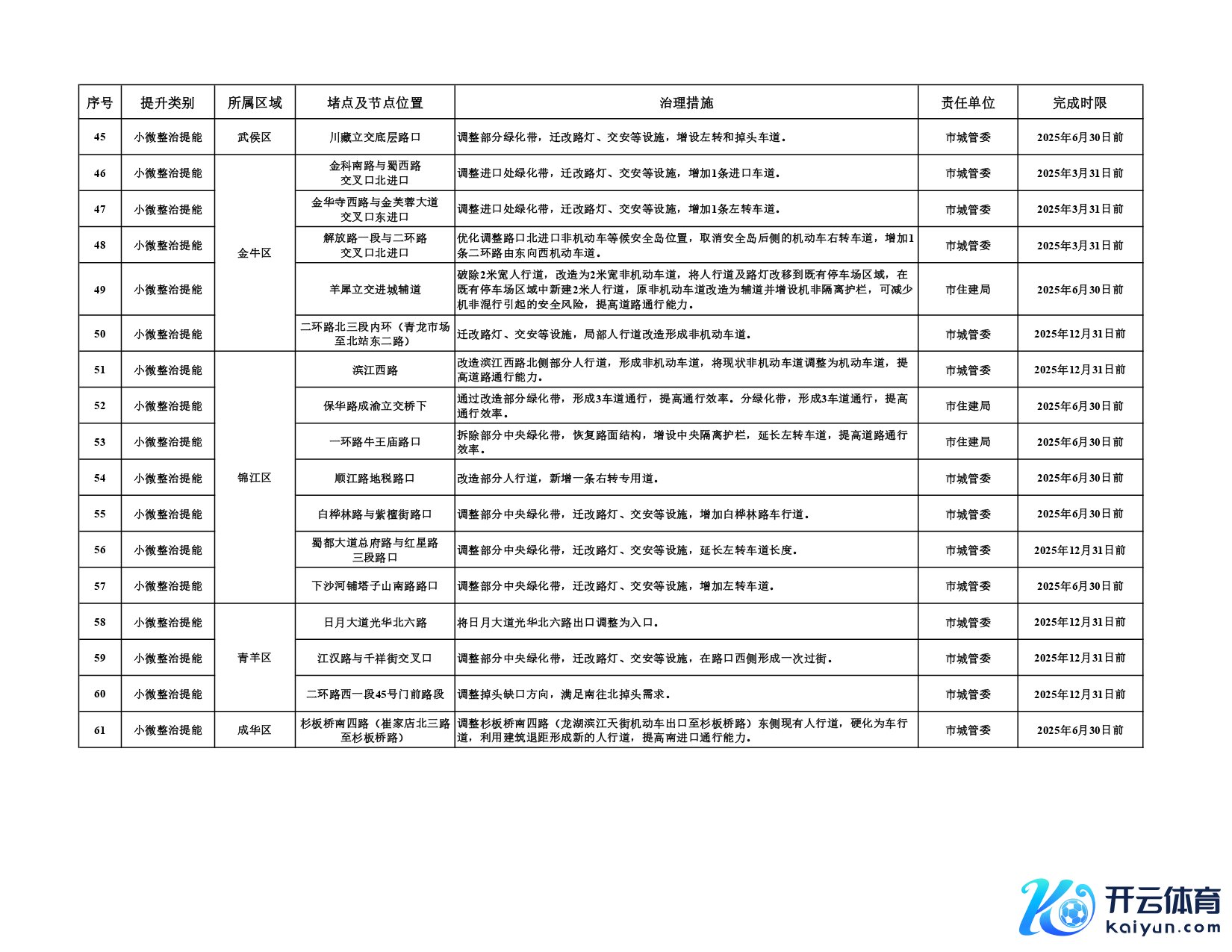 | 序号 | 提升类别 | 所属区域 | 堵点及节点位置 | 治理措施 | 责任单位 | 完成时限 |
|---|---|---|---|---|---|---|
| 45 | 小微整治提能 | 武侯区 | 川藏立交底层路口 | 调整部分绿化带，迁改路灯、交安等设施，增设左转和掉头车道。 | 市城管委 | 2025年6月30日前 |
| 46 | 小微整治提能 | 金牛区 | 金科南路与蜀西路交叉口北进口 | 调整进口处绿化带，迁改路灯、交安等设施，增加1条进口车道。 | 市城管委 | 2025年3月31日前 |
| 47 | 小微整治提能 | 金牛区 | 金华寺西路与金芙蓉大道交叉口东进口 | 调整进口处绿化带，迁改路灯、交安等设施，增加1条左转车道。 | 市城管委 | 2025年3月31日前 |
| 48 | 小微整治提能 | 金牛区 | 解放路一段与二环路交叉口北进口 | 优化调整路口北进口非机动车等候安全岛位置，取消安全岛后侧的机动车右转车道，增加1条二环路由东向西机动车道。 | 市城管委 | 2025年3月31日前 |
| 49 | 小微整治提能 | 金牛区 | 羊犀立交进城辅道 | 破除2米宽人行道，改造为2米宽非机动车道，将人行道及路灯改移到既有停车场区域，在既有停车场区域中新建2米人行道，原非机动车道改造为辅道并增设机非隔离护栏，可减少机非混行引起的安全风险，提高道路通行能力。 | 市住建局 | 2025年6月30日前 |
| 50 | 小微整治提能 | 金牛区 | 二环路北三段内环（青龙市场至北站东二路） | 迁改路灯、交安等设施，局部人行道改造形成非机动车道。 | 市城管委 | 2025年12月31日前 |
| 51 | 小微整治提能 | 锦江区 | 滨江西路 | 改造滨江西路北侧部分人行道，形成非机动车道，将现状非机动车道调整为机动车道，提高道路通行能力。 | 市城管委 | 2025年12月31日前 |
| 52 | 小微整治提能 | 锦江区 | 保华路成渝立交桥下 | 通过改造部分绿化带，形成3车道通行，提高通行效率。分绿化带，形成3车道通行，提高通行效率。 | 市住建局 | 2025年6月30日前 |
| 53 | 小微整治提能 | 锦江区 | 一环路牛王庙路口 | 拆除部分中央绿化带，恢复路面结构，增设中央隔离护栏，延长左转车道，提高道路通行效率。 | 市住建局 | 2025年6月30日前 |
| 54 | 小微整治提能 | 锦江区 | 顺江路地税路口 | 改造部分人行道，新增一条右转专用道。 | 市城管委 | 2025年6月30日前 |
| 55 | 小微整治提能 | 锦江区 | 白桦林路与紫檀街路口 | 调整部分中央绿化带，迁改路灯、交安等设施，增加白桦林路车行道。 | 市城管委 | 2025年6月30日前 |
| 56 | 小微整治提能 | 锦江区 | 蜀都大道总府路与红星路三段路口 | 调整部分中央绿化带，迁改路灯、交安等设施，延长左转车道长度。 | 市城管委 | 2025年12月31日前 |
| 57 | 小微整治提能 | 锦江区 | 下沙河铺塔子山南路路口 | 调整部分中央绿化带，迁改路灯、交安等设施，增加左转车道。 | 市城管委 | 2025年6月30日前 |
| 58 | 小微整治提能 | 青羊区 | 日月大道光华北六路 | 将日月大道光华北六路出口调整为入口。 | 市城管委 | 2025年12月31日前 |
| 59 | 小微整治提能 | 青羊区 | 江汉路与千祥街交叉口 | 调整部分中央绿化带，迁改路灯、交安等设施，在路口西侧形成一次过街。 | 市城管委 | 2025年12月31日前 |
| 60 | 小微整治提能 | 青羊区 | 二环路西一段45号门前路段 | 调整掉头缺口方向，满足南往北掉头需求。 | 市城管委 | 2025年12月31日前 |
| 61 | 小微整治提能 | 成华区 | 杉板桥南四路（崔家店北三路至杉板桥路） | 调整杉板桥南四路（龙湖滨江天街机动车出口至杉板桥路）东侧现有人行道，硬化为车行道，利用建筑退距形成新的人行道，提高南进口通行能力。 | 市城管委 | 2025年6月30日前 |

开云体育
kaiyun.com